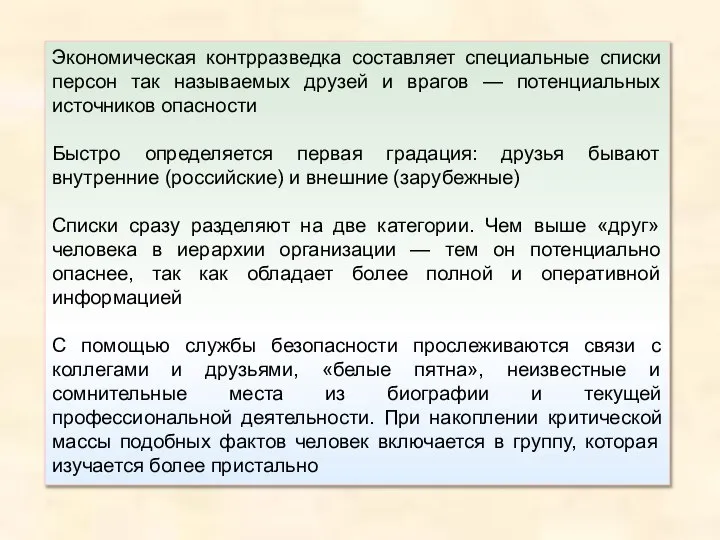 Экономическая контрразведка составляет специальные списки персон так называемых друзей и врагов — потенциальных источников опасности

Быстро определяется первая градация: друзья бывают внутренние (российские) и внешние (зарубежные)

Списки сразу разделяют на две категории. Чем выше «друг» человека в иерархии организации — тем он потенциально опаснее, так как обладает более полной и оперативной информацией

С помощью службы безопасности прослеживаются связи с коллегами и друзьями, «белые пятна», неизвестные и сомнительные места из биографии и текущей профессиональной деятельности. При накоплении критической массы подобных фактов человек включается в группу, которая изучается более пристально